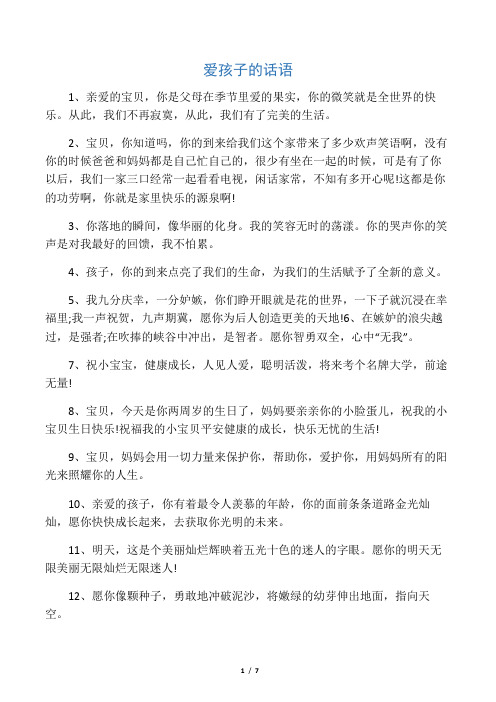 爱孩子的话语

1、亲爱的宝贝，你是父母在季节里爱的果实，你的微笑就是全世界的快乐。从此，我们不再寂寞，从此，我们有了完美的生活。

2、宝贝，你知道吗，你的到来给我们这个家带来了多少欢声笑语啊，没有你的时候爸爸和妈妈都是自己忙自己的，很少有坐在一起的时候，可是有了你以后，我们一家三口经常一起看看电视，闲话家常，不知有多开心呢!这都是你的功劳啊，你就是家里快乐的源泉啊!

3、你落地的瞬间，像华丽的化身。我的笑容无时的荡漾。你的哭声你的笑声是对我最好的回馈，我不怕累。

4、孩子，你的到来点亮了我们的生命，为我们的生活赋予了全新的意义。

5、我九分庆幸，一分妒嫉，你们睁开眼就是花的世界，一下子就沉浸在幸福里;我一声祝贺，九声期冀，愿你为后人创造更美的天地!6、在嫉妒的浪尖越过，是强者;在吹捧的峡谷中冲出，是智者。愿你智勇双全，心中“无我”。

7、祝小宝宝，健康成长，人见人爱，聪明活泼，将来考个名牌大学，前途无量!

8、宝贝，今天是你两周岁的生日了，妈妈要亲亲你的小脸蛋儿，祝我的小宝贝生日快乐!祝福我的小宝贝平安健康的成长，快乐无忧的生活!

9、宝贝，妈妈会用一切力量来保护你，帮助你，爱护你，用妈妈所有的阳光来照耀你的人生。

10、亲爱的孩子，你有着最令人羡慕的年龄，你的面前条条道路金光灿灿，愿你快快成长起来，去获取你光明的未来。

11、明天，这是个美丽灿烂辉映着五光十色的迷人的字眼。愿你的明天无限美丽无限灿烂无限迷人!

12、愿你像颗种子，勇敢地冲破泥沙，将嫩绿的幼芽伸出地面，指向天空。

1 / 7